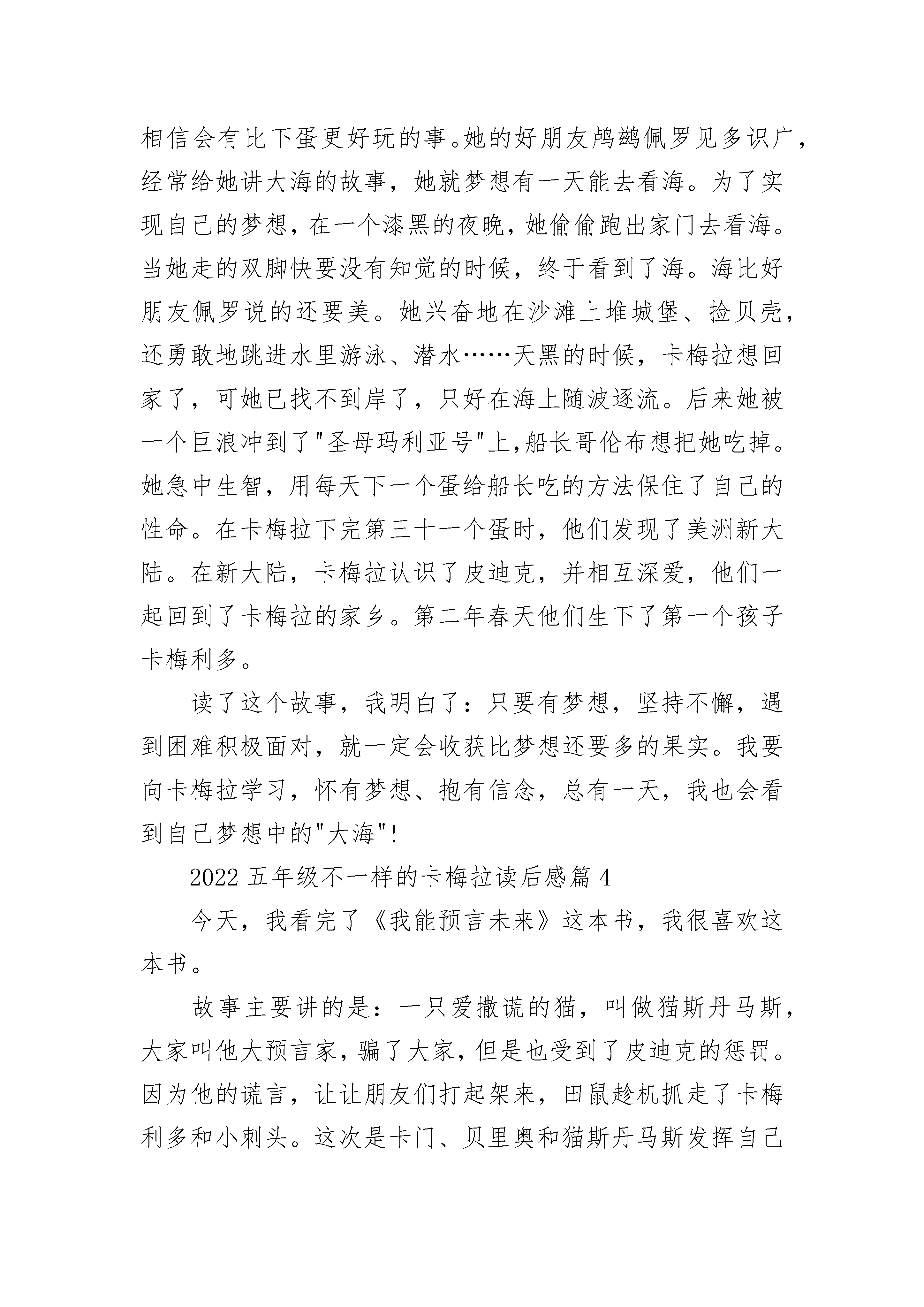 相信会有比下蛋更好玩的事。她的好朋友鸬鹚佩罗见多识广，经常给她讲大海的故事，她就梦想有一天能去看海。为了实现自己的梦想，在一个漆黑的夜晚，她偷偷跑出家门去看海。当她走的双脚快要没有知觉的时候，终于看到了海。海比好朋友佩罗说的还要美。她兴奋地在沙滩上堆城堡、捡贝壳，还勇敢地跳进水里游泳、潜水……天黑的时候，卡梅拉想回家了，可她已找不到岸了，只好在海上随波逐流。后来她被一个巨浪冲到了"圣母玛利亚号"上,船长哥伦布想把她吃掉。她急中生智，用每天下一个蛋给船长吃的方法保住了自己的性命。在卡梅拉下完第三十一个蛋时，他们发现了美洲新大陆。在新大陆，卡梅拉认识了皮迪克，并相互深爱，他们一起回到了卡梅拉的家乡。第二年春天他们生下了第一个孩子卡梅利多。

读了这个故事，我明白了：只要有梦想，坚持不懈，遇到困难积极面对，就一定会收获比梦想还要多的果实。我要向卡梅拉学习，怀有梦想、抱有信念，总有一天，我也会看到自己梦想中的"大海"!

2022 五年级不一样的卡梅拉读后感篇 4

今天，我看完了《我能预言未来》这本书，我很喜欢这本书。

故事主要讲的是：一只爱撒谎的猫，叫做猫斯丹马斯，大家叫他大预言家，骗了大家，但是也受到了皮迪克的惩罚。因为他的谎言，让让朋友们打起架来，田鼠趁机抓走了卡梅利多和小刺头。这次是卡门、贝里奥和猫斯丹马斯发挥自己